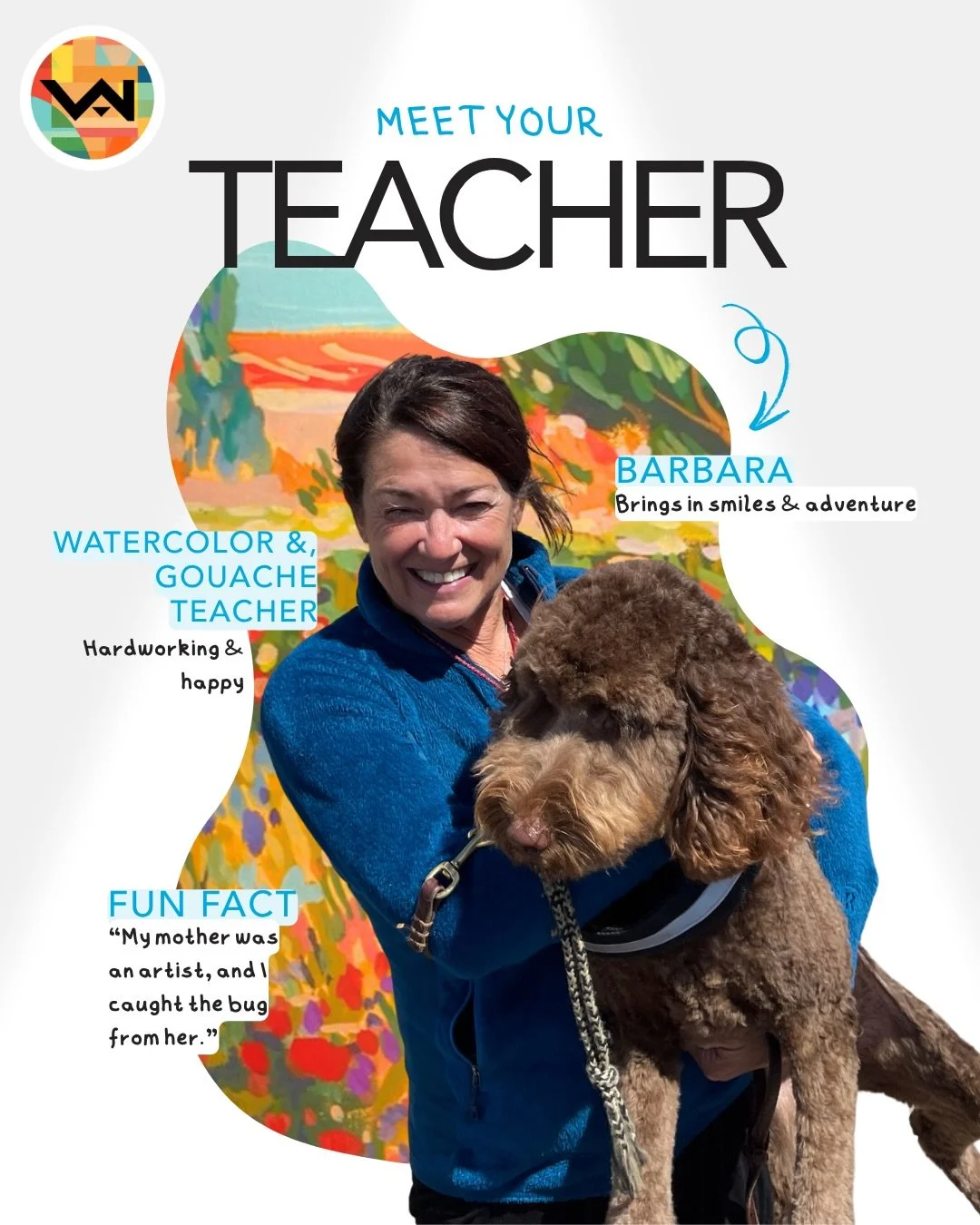 MEET YOUR
TEACHER

BARBARA
Brings in smiles & adventure

WATERCOLOR &,
GOUACHE
TEACHER
Hardworking & happy

FUN FACT
“My mother was an artist, and I caught the bug from her.”